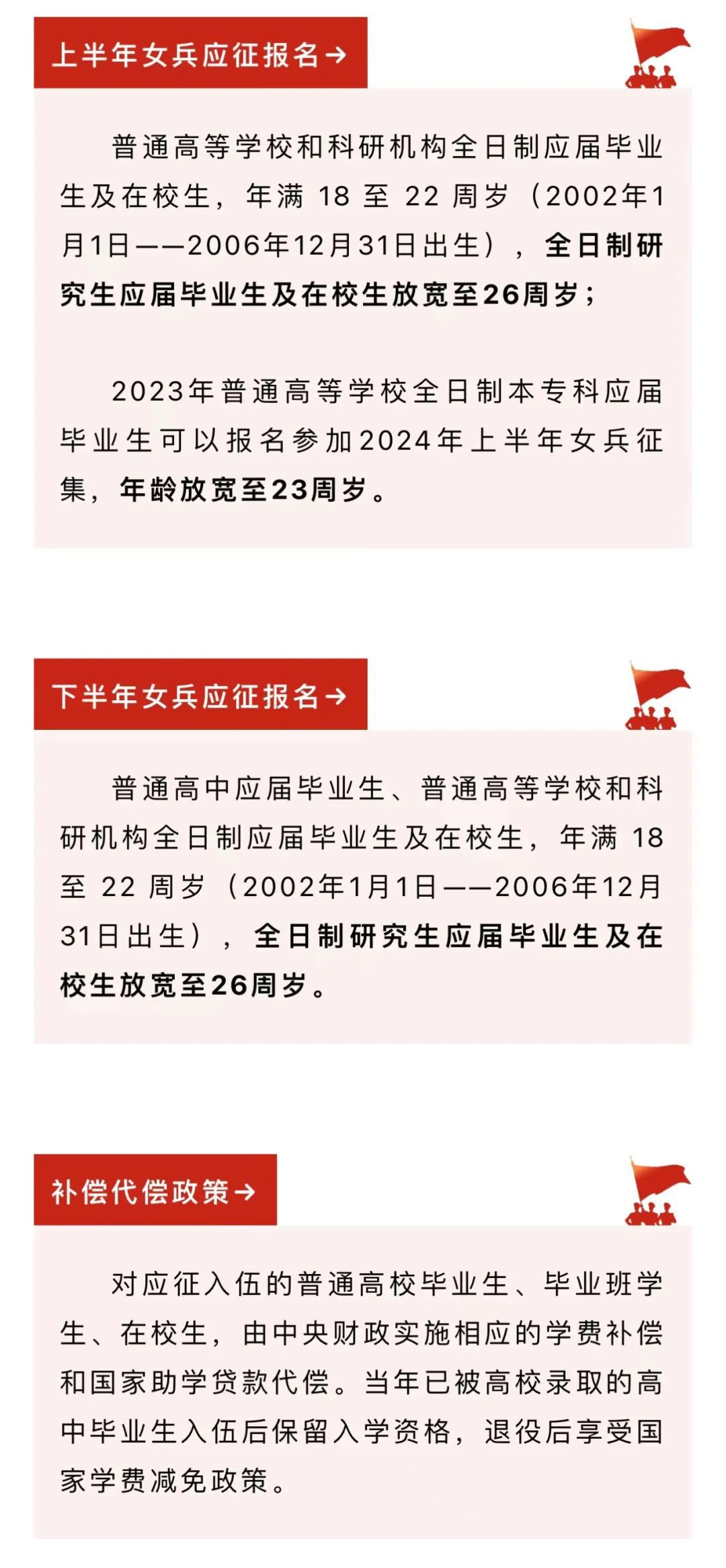 上半年女兵应征报名→

普通高等学校和科研机构全日制应届毕业生及在校生，年满 18 至 22 周岁（2002年1月1日——2006年12月31日出生），全日制研究生应届毕业生及在校生放宽至26周岁；

2023年普通高等学校全日制本专科应届毕业生可以报名参加2024年上半年女兵征集，年龄放宽至23周岁。

下半年女兵应征报名→

普通高中应届毕业生、普通高等学校和科研机构全日制应届毕业生及在校生，年满 18 至 22 周岁（2002年1月1日——2006年12月31日出生），全日制研究生应届毕业生及在校生放宽至26周岁。

补偿代偿政策→

对应征入伍的普通高校毕业生、毕业班学生、在校生，由中央财政实施相应的学费补偿和国家助学贷款代偿。当年已被高校录取的高中毕业生入伍后保留入学资格，退役后享受国家学费减免政策。